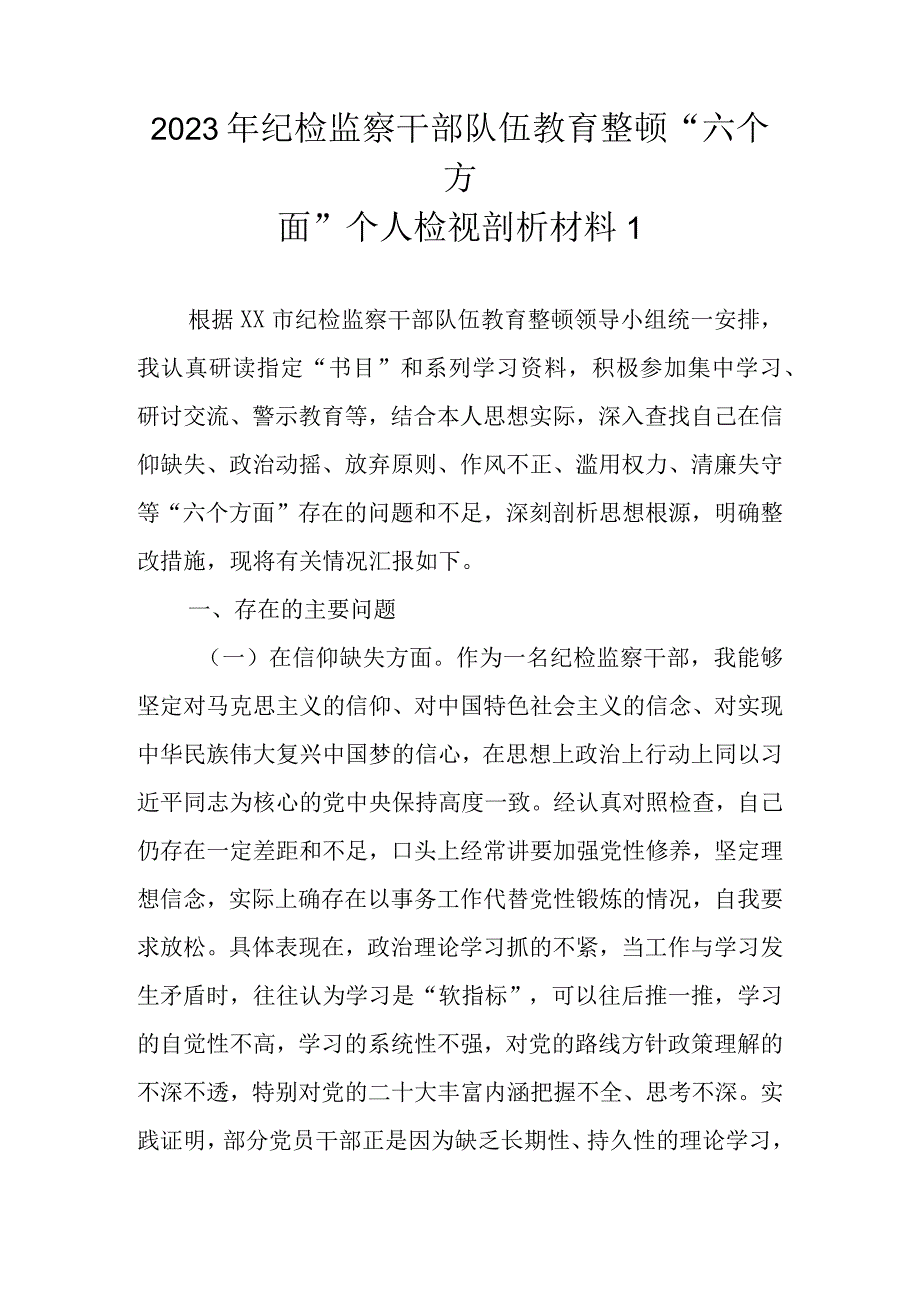 2023年纪检监察干部队伍教育整顿“六个方面”个人检视剖析材料1

根据XX市纪检监察干部队伍教育整顿领导小组统一安排，我认真研读指定“书目”和系列学习资料，积极参加集中学习、研讨交流、警示教育等，结合本人思想实际，深入查找自己在信仰缺失、政治动摇、放弃原则、作风不正、滥用权力、清廉失守等“六个方面”存在的问题和不足，深刻剖析思想根源，明确整改措施，现将有关情况汇报如下。

一、存在的主要问题

（一）在信仰缺失方面。作为一名纪检监察干部，我能够坚定对马克思主义的信仰、对中国特色社会主义的信念、对实现中华民族伟大复兴中国梦的信心，在思想上政治上行动上同以习近平同志为核心的党中央保持高度一致。经认真对照检查，自己仍存在一定差距和不足，口头上经常讲要加强党性修养，坚定理想信念，实际上确存在以事务工作代替党性锻炼的情况，自我要求放松。具体表现在，政治理论学习抓的不紧，当工作与学习发生矛盾时，往往认为学习是“软指标”，可以往后推一推，学习的自觉性不高，学习的系统性不强，对党的路线方针政策理解的不深不透，特别对党的二十大丰富内涵把握不全、思考不深。实践证明，部分党员干部正是因为缺乏长期性、持久性的理论学习，